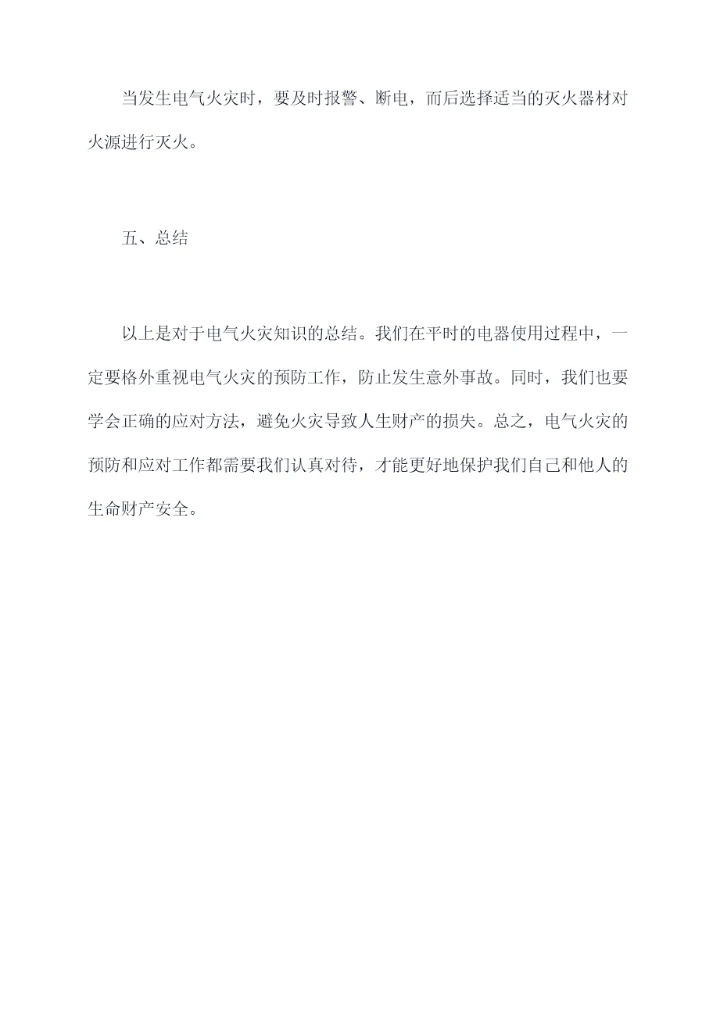 当发生电气火灾时，要及时报警、断电，而后选择适当的灭火器材对火源进行灭火。

五、总结

以上是对于电气火灾知识的总结。我们在平时的电器使用过程中，一定要格外重视电气火灾的预防工作，防止发生意外事故。同时，我们也要学会正确的应对方法，避免火灾导致人生财产的损失。总之，电气火灾的预防和应对工作都需要我们认真对待，才能更好地保护我们自己和他人的生命财产安全。